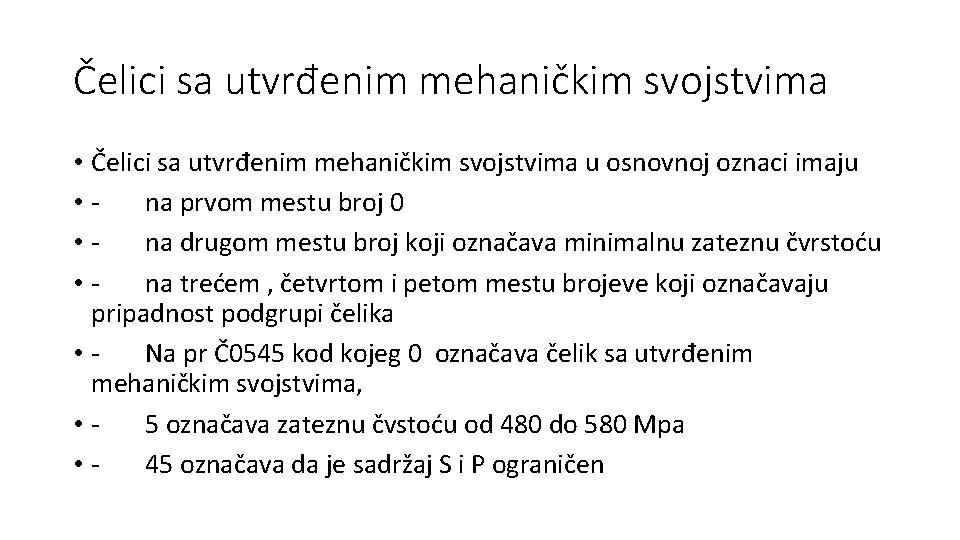 Čelici sa utvrđenim mehaničkim svojstvima

• Čelici sa utvrđenim mehaničkim svojstvima u osnovnoj oznaci imaju
• - na prvom mestu broj 0
• - na drugom mestu broj koji označava minimalnu zateznu čvrstoću
• - na trećem , četvrtom i petom mestu brojeve koji označavaju pripadnost podgrupi čelika
• - Na pr Č0545 kod kojeg 0 označava čelik sa utvrđenim mehaničkim svojstvima,
• - 5 označava zateznu čvstoću od 480 do 580 Mpa
• - 45 označava da je sadržaj S i P ograničen